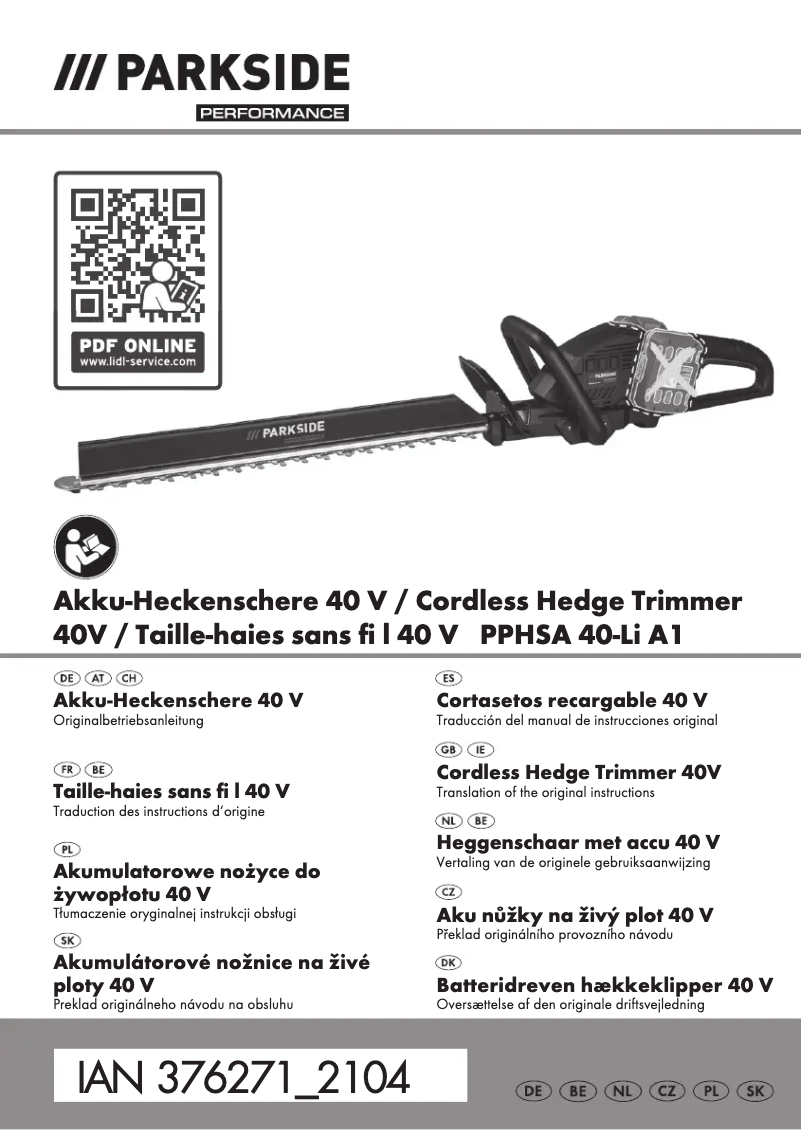 /// PARKSIDE
PERFORMANCE

PDF ONLINE
www.lidl-service.com

/// PARKSIDE

PARKSIDE

Akku-Heckenschere 40 V / Cordless Hedge Trimmer 40V / Taille-haies sans fi l 40 V PPHSA 40-Li A1

DE AT CH
Akku-Heckenschere 40 V
Originalbetriebsanleitung

FR BE
Taille-haies sans fi l 40 V
Traduction des instructions d'origine

PL
Akumulatorowe nożyce do żywopłotu 40 V
Tłumaczenie oryginalnej instrukcji obsługi

SK
Akumulátorové nožnice na živé ploty 40 V
Preklad originálneho návodu na obsluhu

ES
Cortasetos recargable 40 V
Traducción del manual de instrucciones original

GB IE
Cordless Hedge Trimmer 40V
Translation of the original instructions

NL BE
Heggenschaar met accu 40 V
Vertaling van de originele gebruiksaanwijzing

CZ
Aku nůžky na živý plot 40 V
Překlad originálního provozního návodu

DK
Batteridreven hækkeklipper 40 V
Oversættelse af den originale driftsvejledning

IAN 376271_2104

DE BE NL CZ PL SK